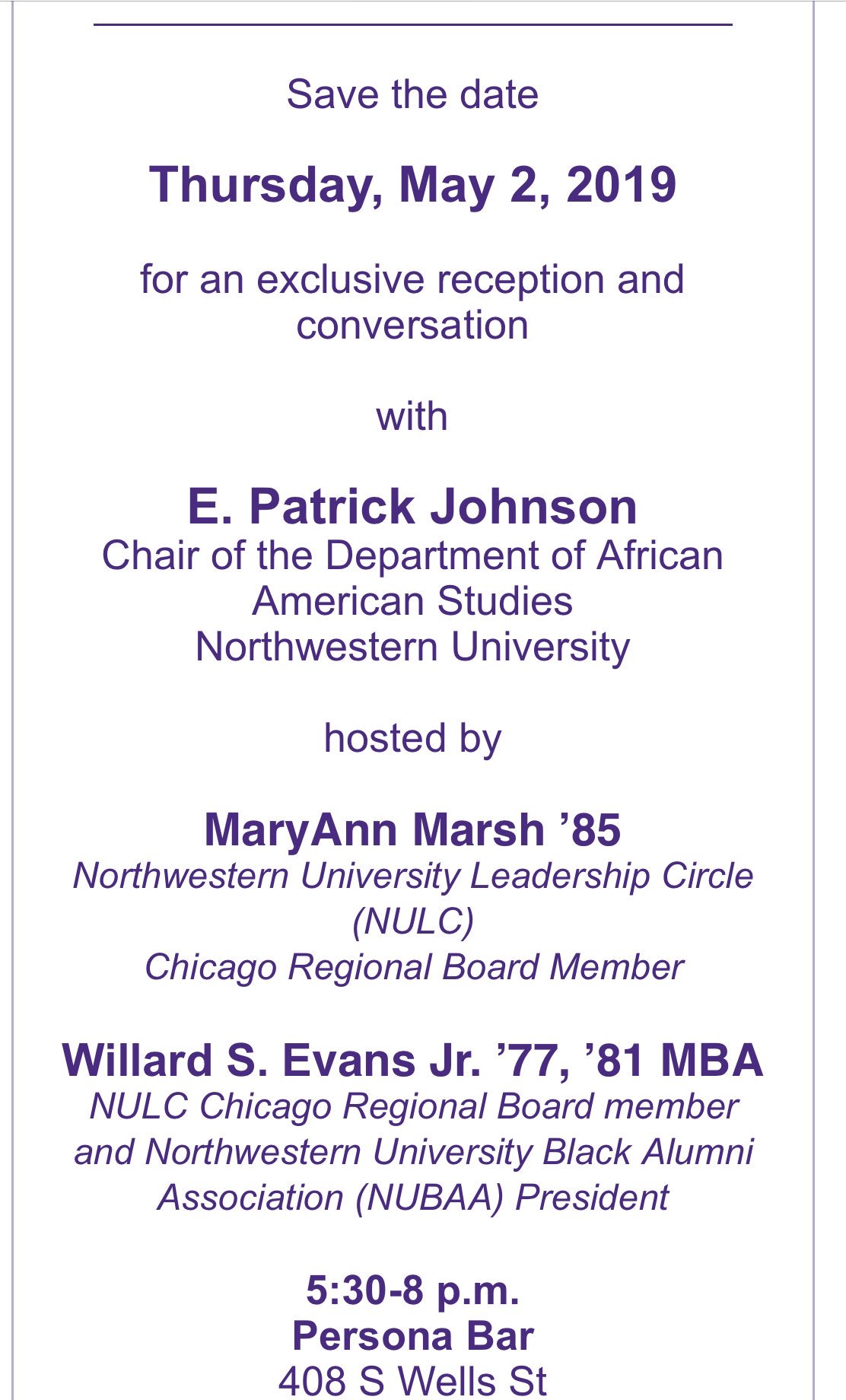 Save the date

Thursday, May 2, 2019

for an exclusive reception and conversation

with

E. Patrick Johnson
Chair of the Department of African American Studies
Northwestern University

hosted by

MaryAnn Marsh ’85
Northwestern University Leadership Circle (NULC)
Chicago Regional Board Member

Willard S. Evans Jr. ’77, ’81 MBA
NULC Chicago Regional Board member and Northwestern University Black Alumni Association (NUBAA) President

5:30-8 p.m.
Persona Bar
408 S Wells St